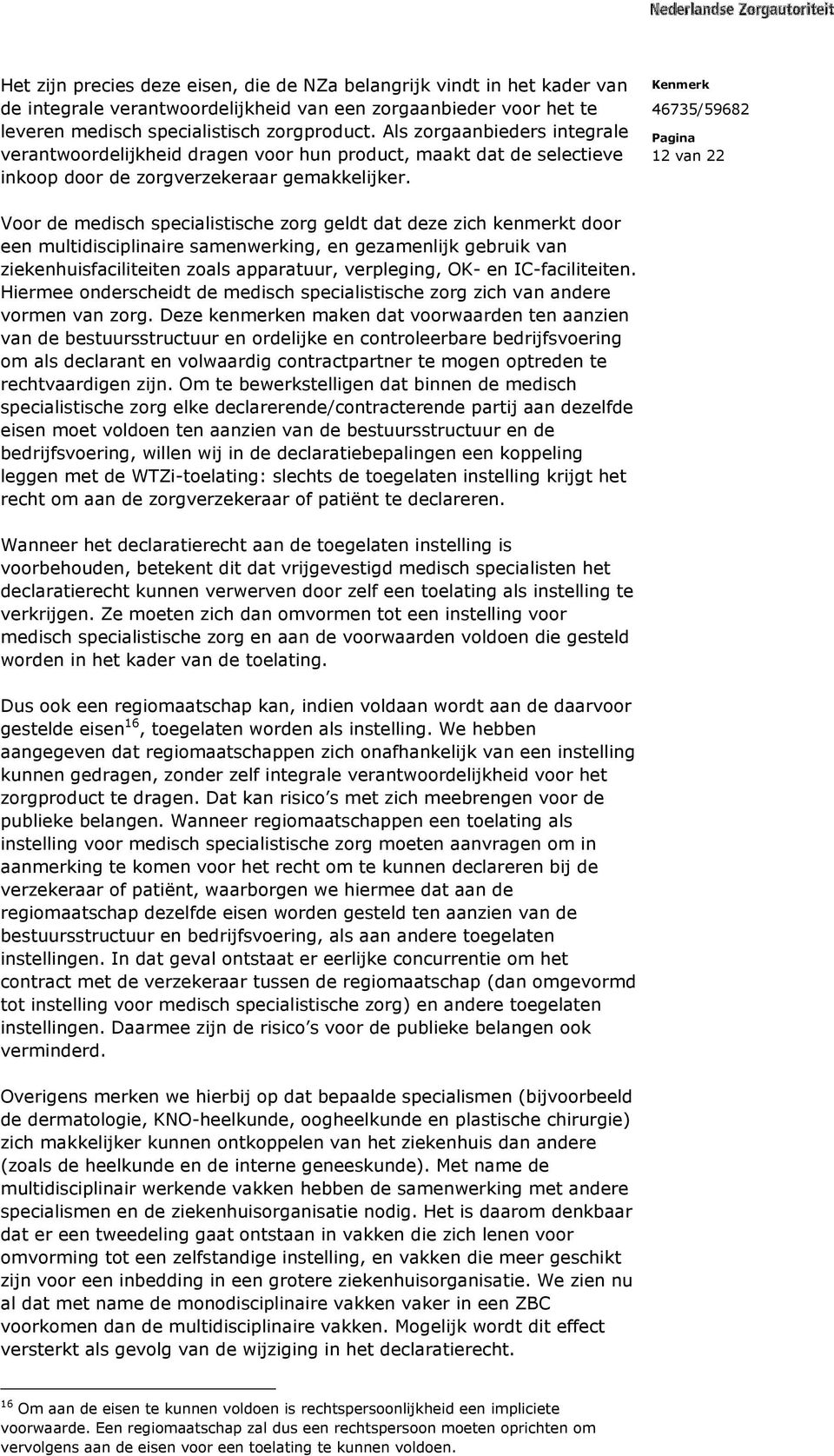 Nederlandse Zorgautoriteit

Het zijn precies deze eisen, die de NZa belangrijk vindt in het kader van de integrale verantwoordelijkheid van een zorgaanbieder voor het te leveren medisch specialistisch zorgproduct. Als zorgaanbieders integrale verantwoordelijkheid dragen voor hun product, maakt dat de selectieve inkoop door de zorgverzekeraar gemakkelijker.

Kenmerk
46735/59682
Pagina
12 van 22

Voor de medisch specialistische zorg geldt dat deze zich kenmerkt door een multidisciplinaire samenwerking, en gezamenlijk gebruik van ziekenhuisfaciliteiten zoals apparatuur, verpleging, OK- en IC-faciliteiten. Hiermee onderscheidt de medisch specialistische zorg zich van andere vormen van zorg. Deze kenmerken maken dat voorwaarden ten aanzien van de bestuursstructuur en ordelijke en controleerbare bedrijfsvoering om als declarant en volwaardig contractpartner te mogen optreden te rechtvaardigen zijn. Om te bewerkstelligen dat binnen de medisch specialistische zorg elke declarerende/contracterende partij aan dezelfde eisen moet voldoen ten aanzien van de bestuursstructuur en de bedrijfsvoering, willen wij in de declaratiebepalingen een koppeling leggen met de WTZi-toelating: slechts de toegelaten instelling krijgt het recht om aan de zorgverzekeraar of patiënt te declareren.

Wanneer het declaratierecht aan de toegelaten instelling is voorbehouden, betekent dit dat vrijgevestigd medisch specialisten het declaratierecht kunnen verwerven door zelf een toelating als instelling te verkrijgen. Ze moeten zich dan omvormen tot een instelling voor medisch specialistische zorg en aan de voorwaarden voldoen die gesteld worden in het kader van de toelating.

Dus ook een regiomaatschap kan, indien voldaan wordt aan de daarvoor gestelde eisen$^{16}$, toegelaten worden als instelling. We hebben aangegeven dat regiomaatschappen zich onafhankelijk van een instelling kunnen gedragen, zonder zelf integrale verantwoordelijkheid voor het zorgproduct te dragen. Dat kan risico s met zich meebrengen voor de publieke belangen. Wanneer regiomaatschappen een toelating als instelling voor medisch specialistische zorg moeten aanvragen om in aanmerking te komen voor het recht om te kunnen declareren bij de verzekeraar of patiënt, waarborgen we hiermee dat aan de regiomaatschap dezelfde eisen worden gesteld ten aanzien van de bestuursstructuur en bedrijfsvoering, als aan andere toegelaten instellingen. In dat geval ontstaat er eerlijke concurrentie om het contract met de verzekeraar tussen de regiomaatschap (dan omgevormd tot instelling voor medisch specialistische zorg) en andere toegelaten instellingen. Daarmee zijn de risico s voor de publieke belangen ook verminderd.

Overigens merken we hierbij op dat bepaalde specialismen (bijvoorbeeld de dermatologie, KNO-heelkunde, oogheelkunde en plastische chirurgie) zich makkelijker kunnen ontkoppelen van het ziekenhuis dan andere (zoals de heelkunde en de interne geneeskunde). Met name de multidisciplinair werkende vakken hebben de samenwerking met andere specialismen en de ziekenhuisorganisatie nodig. Het is daarom denkbaar dat er een tweedeling gaat ontstaan in vakken die zich lenen voor omvorming tot een zelfstandige instelling, en vakken die meer geschikt zijn voor een inbedding in een grotere ziekenhuisorganisatie. We zien nu al dat met name de monodisciplinaire vakken vaker in een ZBC voorkomen dan de multidisciplinaire vakken. Mogelijk wordt dit effect versterkt als gevolg van de wijziging in het declaratierecht.

$^{16}$ Om aan de eisen te kunnen voldoen is rechtspersoonlijkheid een impliciete voorwaarde. Een regiomaatschap zal dus een rechtspersoon moeten oprichten om vervolgens aan de eisen voor een toelating te kunnen voldoen.